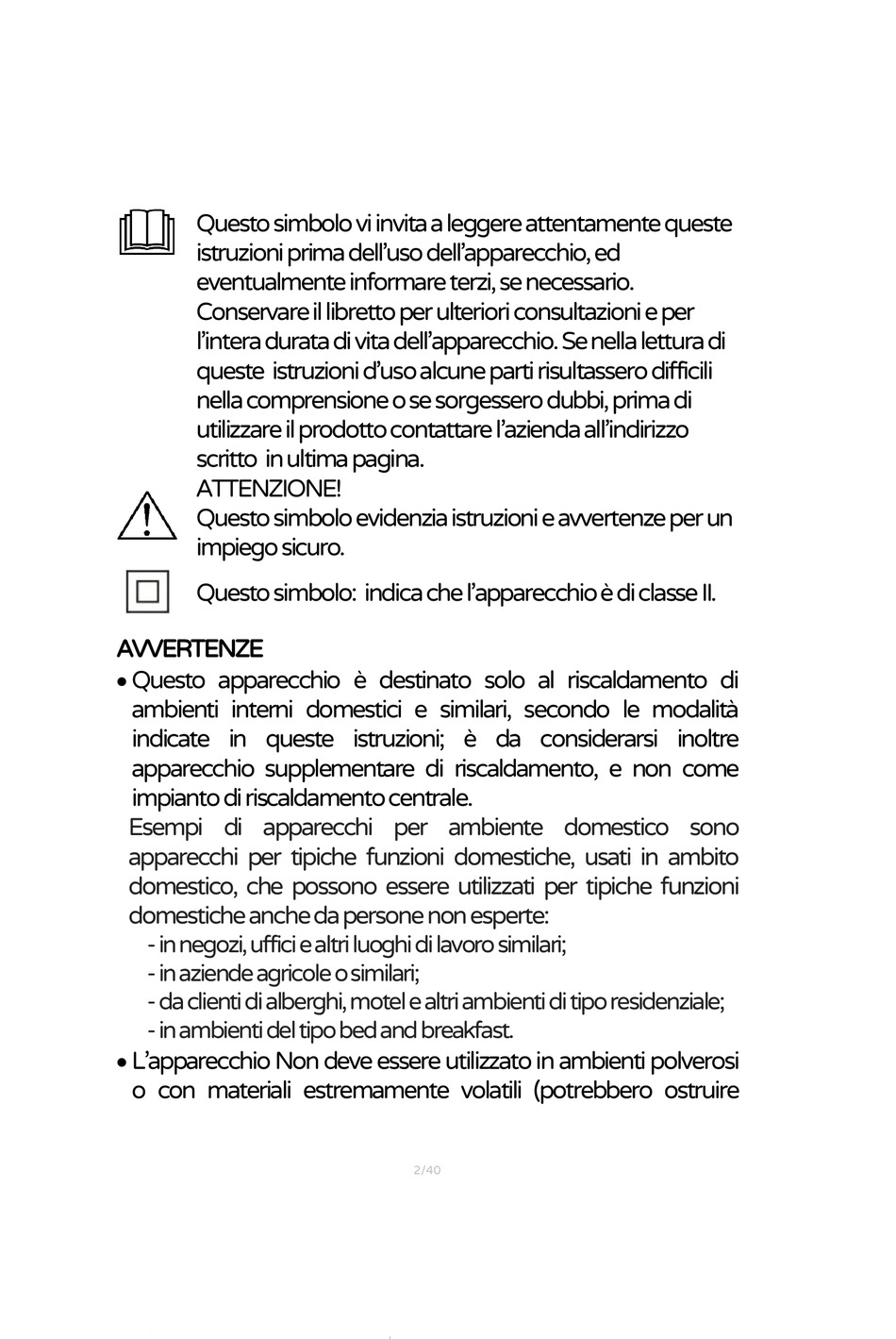 Questo simbolo vi invita a leggere attentamente queste istruzioni prima dell'uso dell'apparecchio, ed eventualmente informare terzi, se necessario. Conservare il libretto per ulteriori consultazioni e per l'intera durata di vita dell'apparecchio. Se nella lettura di queste istruzioni d'uso alcune parti risultassero difficili nella comprensione o se sorgessero dubbi, prima di utilizzare il prodotto contattare l'azienda all'indirizzo scritto in ultima pagina.

ATTENZIONE!
Questo simbolo evidenzia istruzioni e avvertenze per un impiego sicuro.

Questo simbolo: indica che l'apparecchio è di classe II.

AVVERTENZE

• Questo apparecchio è destinato solo al riscaldamento di ambienti interni domestici e similari, secondo le modalità indicate in queste istruzioni; è da considerarsi inoltre apparecchio supplementare di riscaldamento, e non come impianto di riscaldamento centrale.
Esempi di apparecchi per ambiente domestico sono apparecchi per tipiche funzioni domestiche, usati in ambito domestico, che possono essere utilizzati per tipiche funzioni domestiche anche da persone non esperte:
- in negozi, uffici e altri luoghi di lavoro similari;
- in aziende agricole o similari;
- da clienti di alberghi, motel e altri ambienti di tipo residenziale;
- in ambienti del tipo bed and breakfast.

• L'apparecchio Non deve essere utilizzato in ambienti polverosi o con materiali estremamente volatili (potrebbero ostruire

2/40